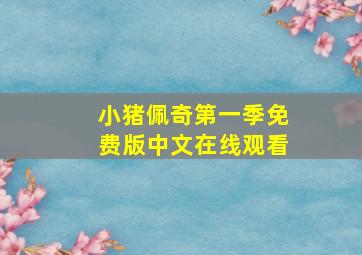 小猪佩奇第一季免费版中文在线观看